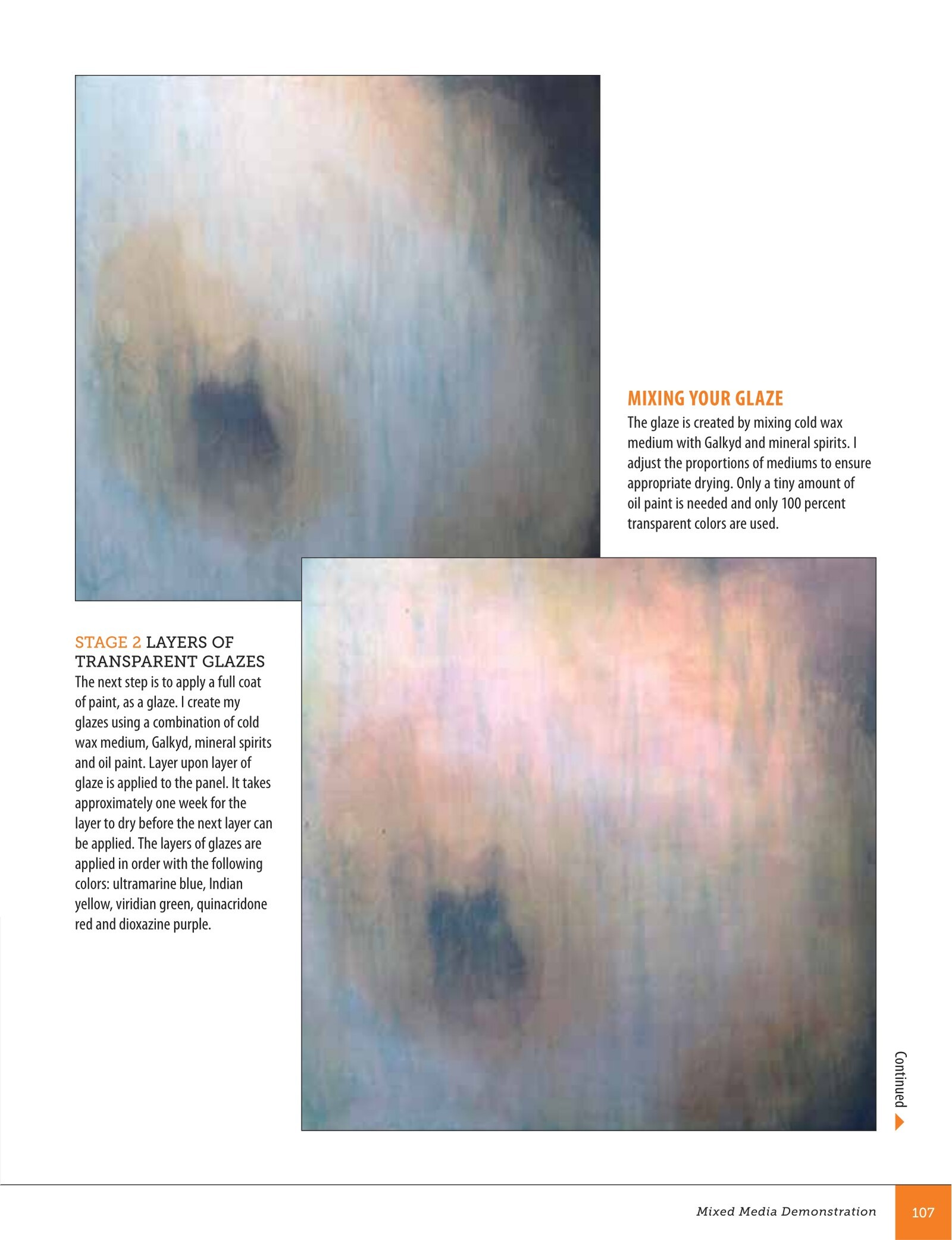 MIXING YOUR GLAZE
The glaze is created by mixing cold wax medium with Galkyd and mineral spirits. I adjust the proportions of mediums to ensure appropriate drying. Only a tiny amount of oil paint is needed and only 100 percent transparent colors are used.

STAGE 2 LAYERS OF TRANSPARENT GLAZES
The next step is to apply a full coat of paint, as a glaze. I create my glazes using a combination of cold wax medium, Galkyd, mineral spirits and oil paint. Layer upon layer of glaze is applied to the panel. It takes approximately one week for the layer to dry before the next layer can be applied. The layers of glazes are applied in order with the following colors: ultramarine blue, Indian yellow, viridian green, quinacridone red and dioxazine purple.

Continued

Mixed Media Demonstration 107